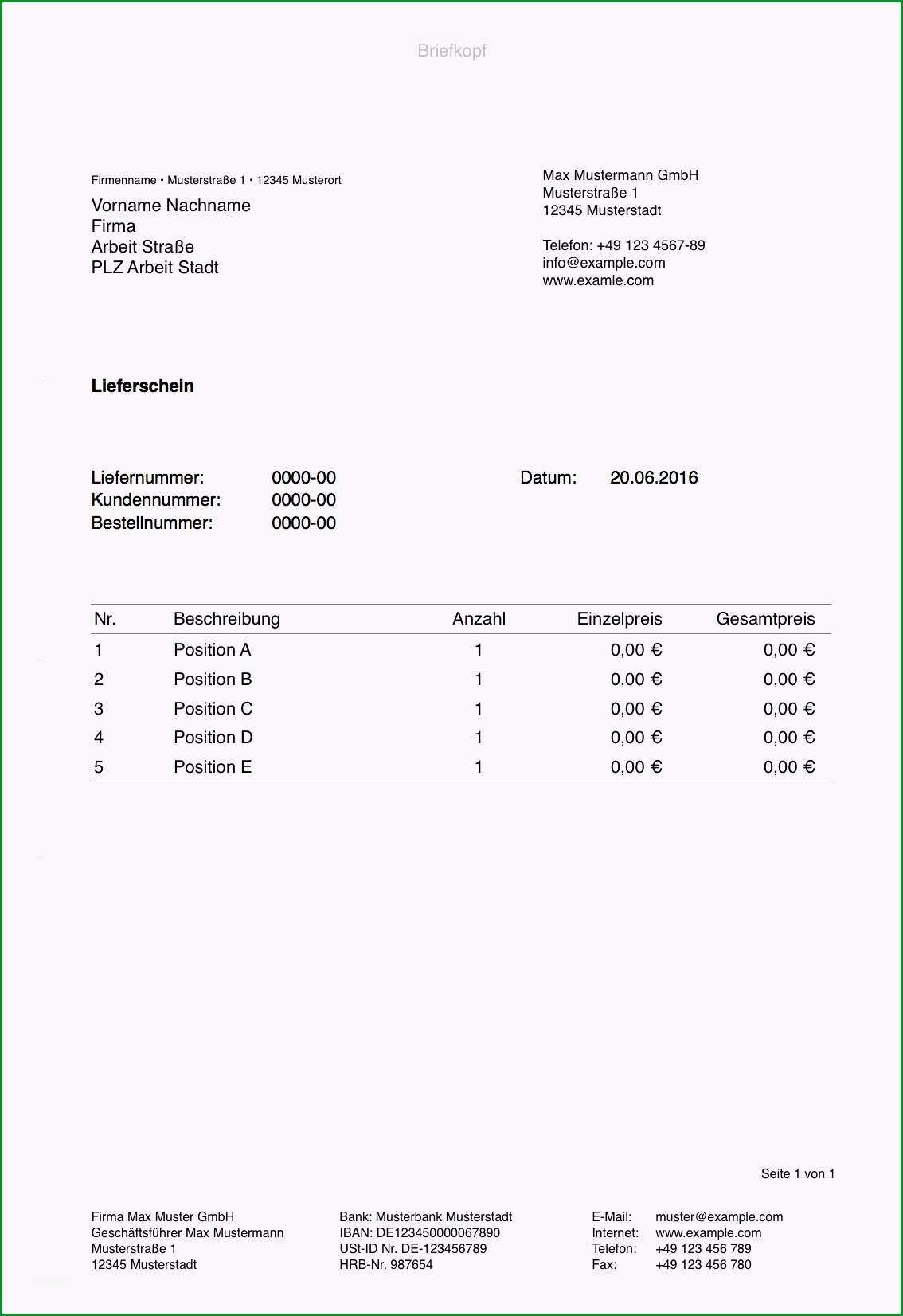 Briefkopf

Firmenname • Musterstraße 1 • 12345 Musterort

Vorname Nachname
Firma
Arbeit Straße
PLZ Arbeit Stadt

Max Mustermann GmbH
Musterstraße 1
12345 Musterstadt

Telefon: +49 123 4567-89
info@example.com
www.examle.com

Lieferschein

Liefernummer: 0000-00
Kundennummer: 0000-00
Bestellnummer: 0000-00

Datum: 20.06.2016

| Nr. | Beschreibung | Anzahl | Einzelpreis | Gesamtpreis |
|---|---|---|---|---|
| 1 | Position A | 1 | 0,00 € | 0,00 € |
| 2 | Position B | 1 | 0,00 € | 0,00 € |
| 3 | Position C | 1 | 0,00 € | 0,00 € |
| 4 | Position D | 1 | 0,00 € | 0,00 € |
| 5 | Position E | 1 | 0,00 € | 0,00 € |

Seite 1 von 1

Firma Max Muster GmbH
Geschäftsführer Max Mustermann
Musterstraße 1
12345 Musterstadt

Bank: Musterbank Musterstadt
IBAN: DE123450000067890
USt-ID Nr. DE-123456789
HRB-Nr. 987654

E-Mail: muster@example.com
Internet: www.example.com
Telefon: +49 123 456 789
Fax: +49 123 456 780